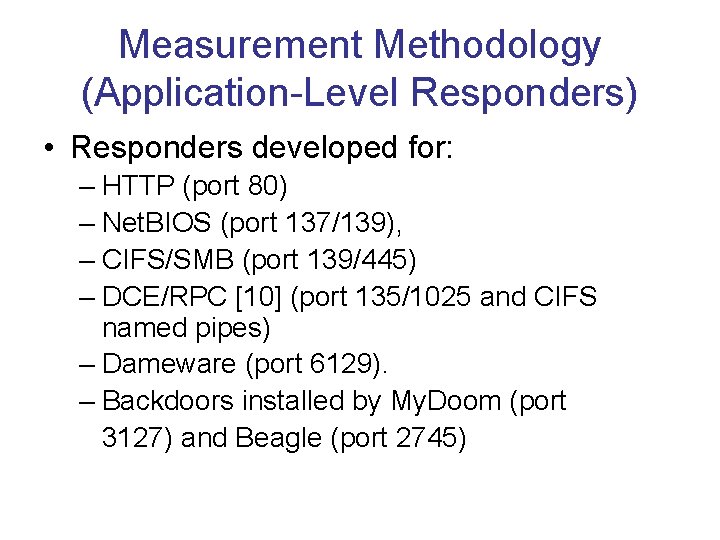 Measurement Methodology (Application-Level Responders)

• Responders developed for:
– HTTP (port 80)
– NetBIOS (port 137/139),
– CIFS/SMB (port 139/445)
– DCE/RPC [10] (port 135/1025 and CIFS named pipes)
– Dameware (port 6129).
– Backdoors installed by MyDoom (port 3127) and Beagle (port 2745)